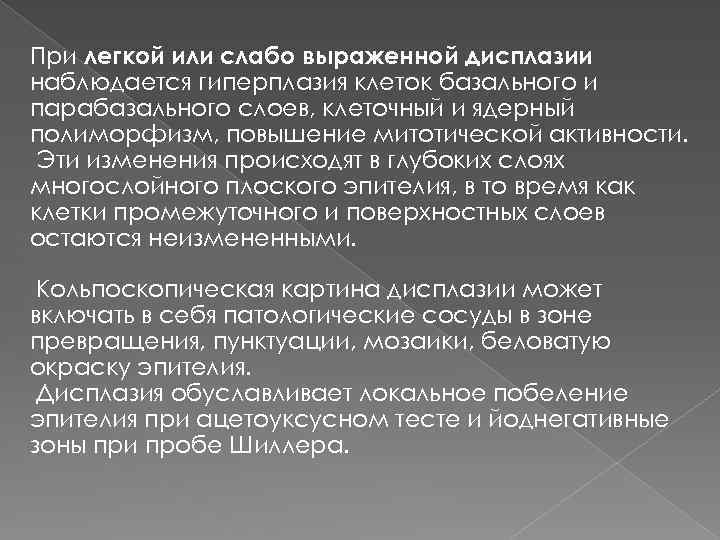 При легкой или слабо выраженной дисплазии наблюдается гиперплазия клеток базального и парабазального слоев, клеточный и ядерный полиморфизм, повышение митотической активности. Эти изменения происходят в глубоких слоях многослойного плоского эпителия, в то время как клетки промежуточного и поверхностных слоев остаются неизмененными.

Кольпоскопическая картина дисплазии может включать в себя патологические сосуды в зоне превращения, пунктуации, мозаики, беловатую окраску эпителия.
Дисплазия обуславливает локальное побеление эпителия при ацетоуксусном тесте и йоднегативные зоны при пробе Шиллера.